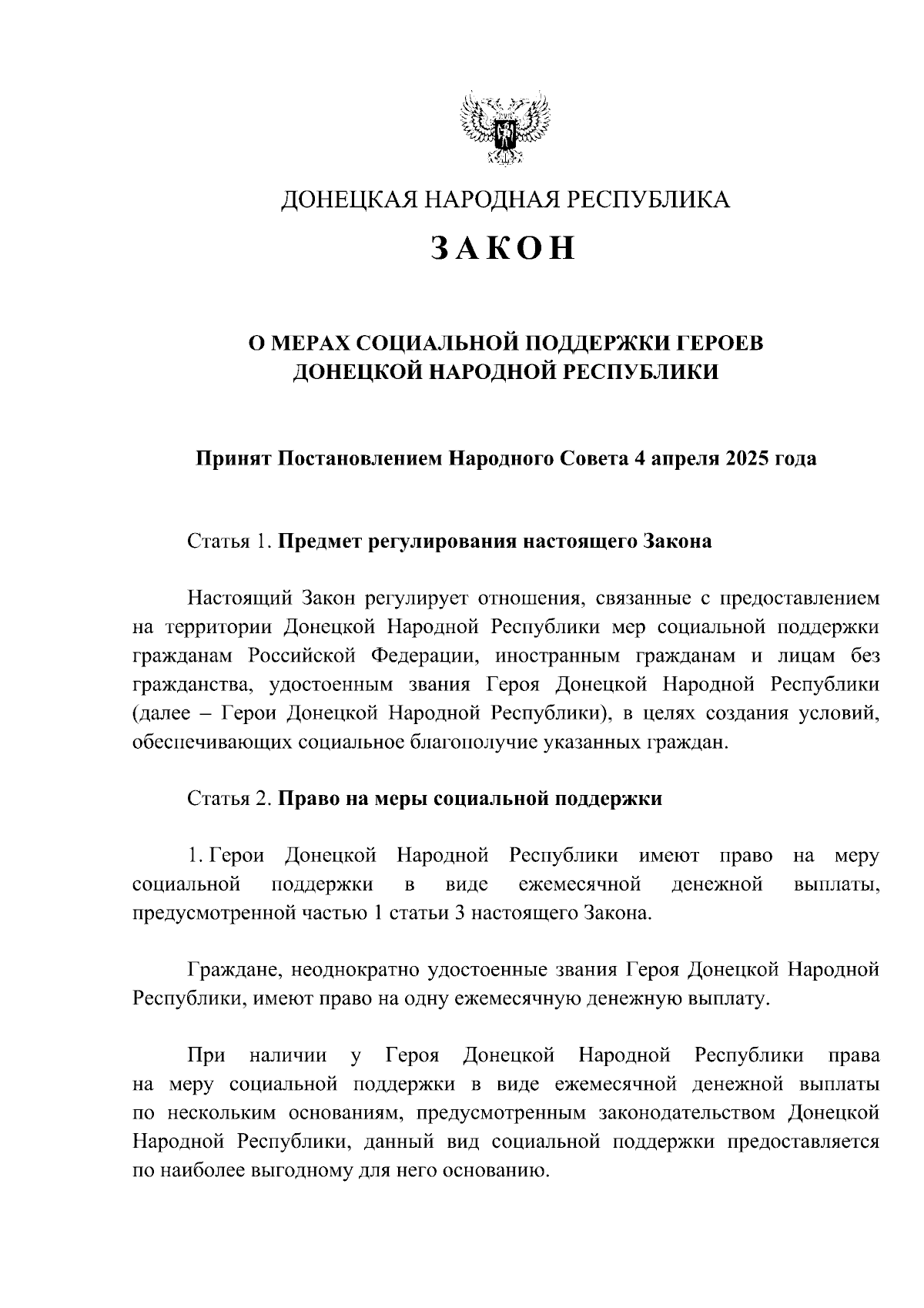 ДОНЕЦКАЯ НАРОДНАЯ РЕСПУБЛИКА

ЗАКОН

О МЕРАХ СОЦИАЛЬНОЙ ПОДДЕРЖКИ ГЕРОЕВ ДОНЕЦКОЙ НАРОДНОЙ РЕСПУБЛИКИ

Принят Постановлением Народного Совета 4 апреля 2025 года

Статья 1. Предмет регулирования настоящего Закона

Настоящий Закон регулирует отношения, связанные с предоставлением на территории Донецкой Народной Республики мер социальной поддержки гражданам Российской Федерации, иностранным гражданам и лицам без гражданства, удостоенным звания Героя Донецкой Народной Республики (далее – Герои Донецкой Народной Республики), в целях создания условий, обеспечивающих социальное благополучие указанных граждан.

Статья 2. Право на меры социальной поддержки

1. Герои Донецкой Народной Республики имеют право на меру социальной поддержки в виде ежемесячной денежной выплаты, предусмотренной частью 1 статьи 3 настоящего Закона.

Граждане, неоднократно удостоенные звания Героя Донецкой Народной Республики, имеют право на одну ежемесячную денежную выплату.

При наличии у Героя Донецкой Народной Республики права на меру социальной поддержки в виде ежемесячной денежной выплаты по нескольким основаниям, предусмотренным законодательством Донецкой Народной Республики, данный вид социальной поддержки предоставляется по наиболее выгодному для него основанию.